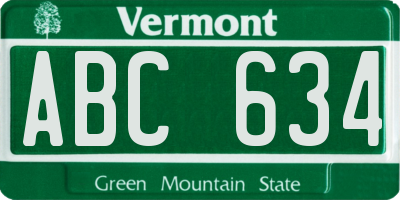 Vermont

ABC 634

Green Mountain State